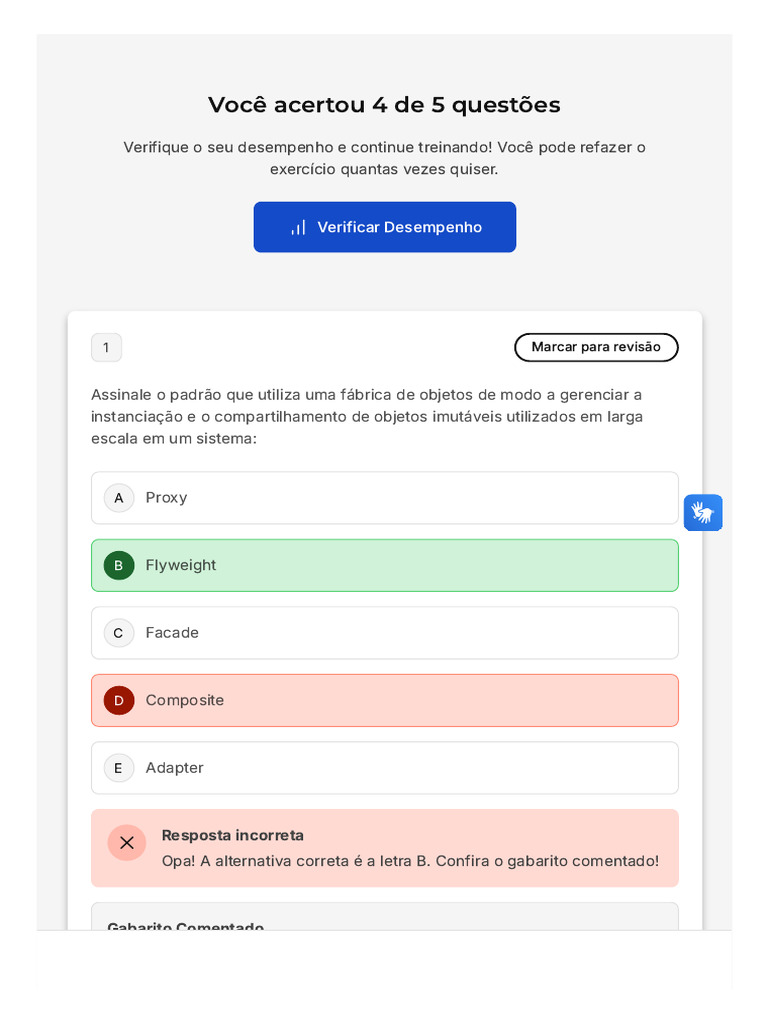 Você acertou 4 de 5 questões

Verifique o seu desempenho e continue treinando! Você pode refazer o exercício quantas vezes quiser.

Verificar Desempenho

1

Marcar para revisão

Assinale o padrão que utiliza uma fábrica de objetos de modo a gerenciar a instanciação e o compartilhamento de objetos imutáveis utilizados em larga escala em um sistema:

A Proxy

B Flyweight

C Facade

D Composite

E Adapter

Resposta incorreta
Opa! A alternativa correta é a letra B. Confira o gabarito comentado!

Gabarito Comentado